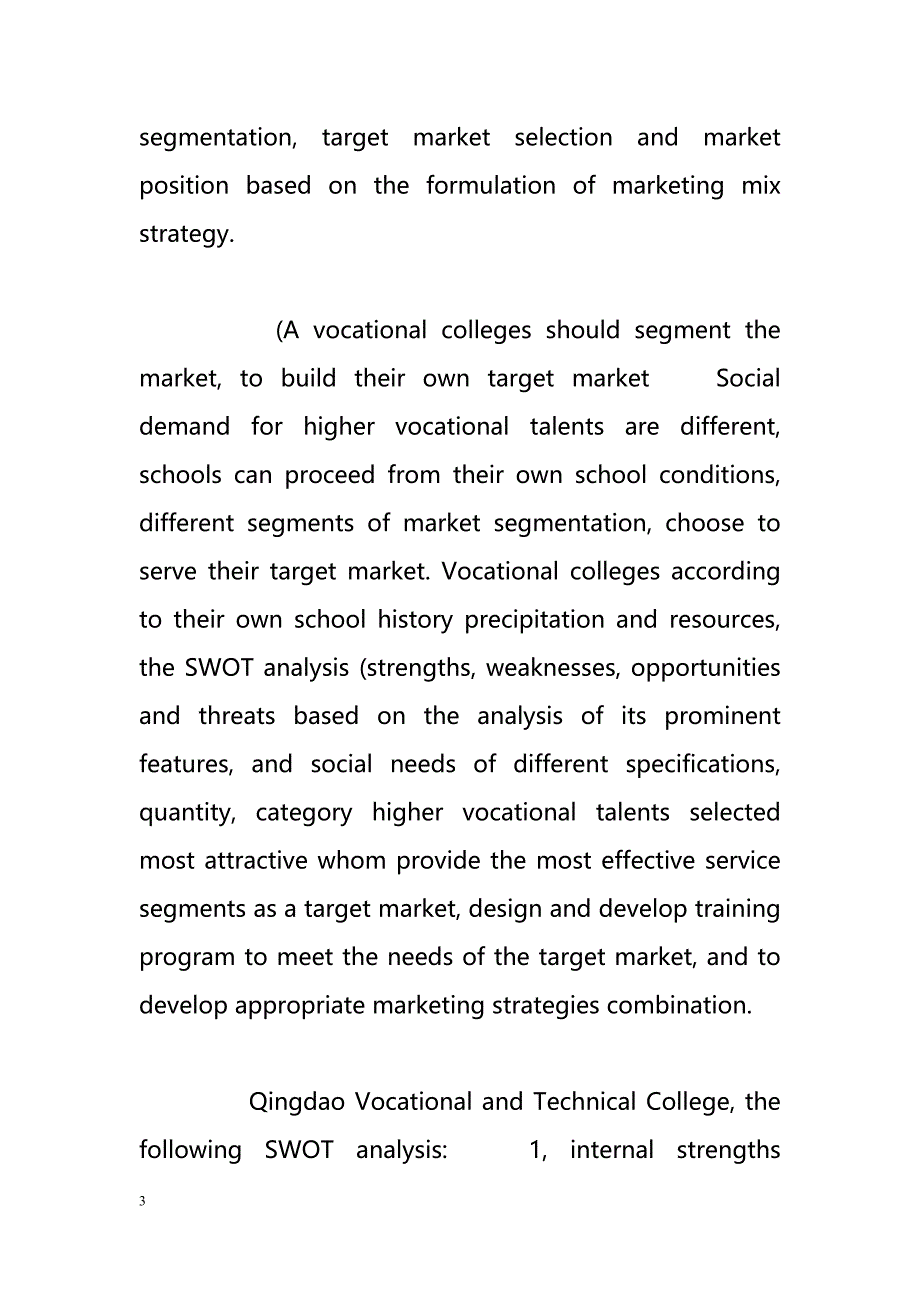 segmentation, target market selection and market position based on the formulation of marketing mix strategy.

(A vocational colleges should segment the market, to build their own target market Social demand for higher vocational talents are different, schools can proceed from their own school conditions, different segments of market segmentation, choose to serve their target market. Vocational colleges according to their own school history precipitation and resources, the SWOT analysis (strengths, weaknesses, opportunities and threats based on the analysis of its prominent features, and social needs of different specifications, quantity, category higher vocational talents selected most attractive whom provide the most effective service segments as a target market, design and develop training program to meet the needs of the target market, and to develop appropriate marketing strategies combination.

Qingdao Vocational and Technical College, the following SWOT analysis: 1, internal strengths

3